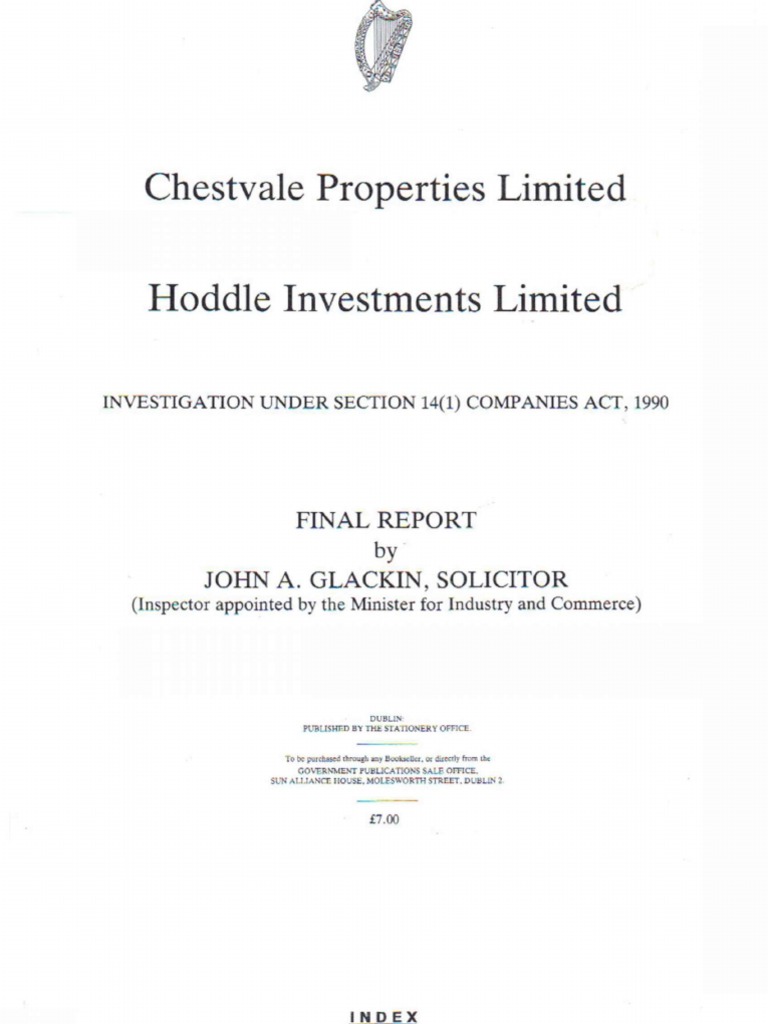 Chestvale Properties Limited

Hoddle Investments Limited

INVESTIGATION UNDER SECTION 14(1) COMPANIES ACT, 1990

FINAL REPORT
by
JOHN A. GLACKIN, SOLICITOR
(Inspector appointed by the Minister for Industry and Commerce)

DUBLIN:
PUBLISHED BY THE STATIONERY OFFICE.

To be purchased through any Bookseller, or directly from the
GOVERNMENT PUBLICATIONS SALE OFFICE,
SUN ALLIANCE HOUSE, MOLESWORTH STREET, DUBLIN 2.

£7.00

INDEX